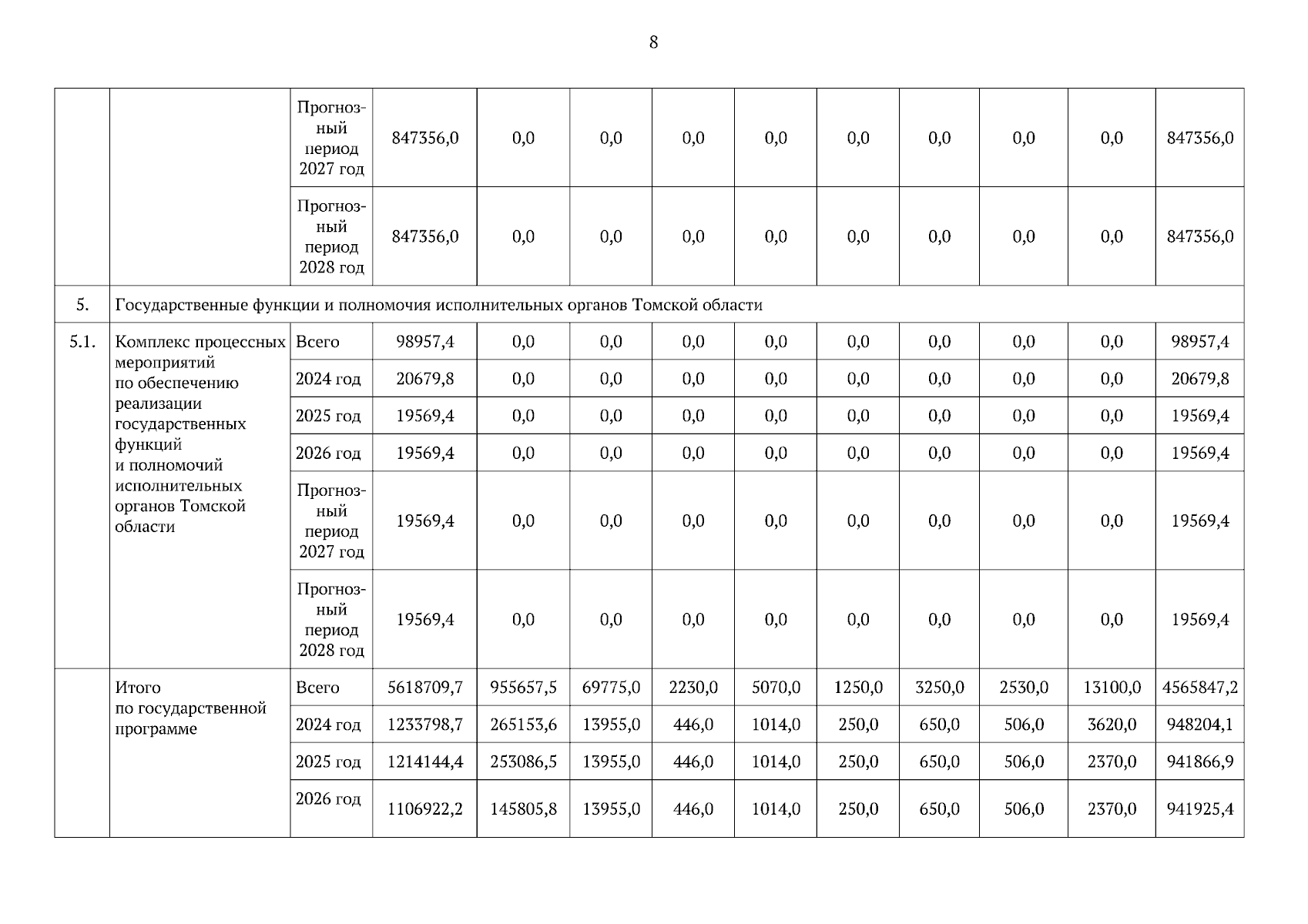 8

|  |  |  |  |  |  |  |  |  |  |  |  |  |
|---|---|---|---|---|---|---|---|---|---|---|---|---|
|  |  | Прогнозный период 2027 год | 847356,0 | 0,0 | 0,0 | 0,0 | 0,0 | 0,0 | 0,0 | 0,0 | 0,0 | 847356,0 |
|  |  | Прогнозный период 2028 год | 847356,0 | 0,0 | 0,0 | 0,0 | 0,0 | 0,0 | 0,0 | 0,0 | 0,0 | 847356,0 |
| 5. | Государственные функции и полномочия исполнительных органов Томской области |  |  |  |  |  |  |  |  |  |  |  |
| 5.1. | Комплекс процессных мероприятий по обеспечению реализации государственных функций и полномочий исполнительных органов Томской области | Всего | 98957,4 | 0,0 | 0,0 | 0,0 | 0,0 | 0,0 | 0,0 | 0,0 | 0,0 | 98957,4 |
|  |  | 2024 год | 20679,8 | 0,0 | 0,0 | 0,0 | 0,0 | 0,0 | 0,0 | 0,0 | 0,0 | 20679,8 |
|  |  | 2025 год | 19569,4 | 0,0 | 0,0 | 0,0 | 0,0 | 0,0 | 0,0 | 0,0 | 0,0 | 19569,4 |
|  |  | 2026 год | 19569,4 | 0,0 | 0,0 | 0,0 | 0,0 | 0,0 | 0,0 | 0,0 | 0,0 | 19569,4 |
|  |  | Прогнозный период 2027 год | 19569,4 | 0,0 | 0,0 | 0,0 | 0,0 | 0,0 | 0,0 | 0,0 | 0,0 | 19569,4 |
|  |  | Прогнозный период 2028 год | 19569,4 | 0,0 | 0,0 | 0,0 | 0,0 | 0,0 | 0,0 | 0,0 | 0,0 | 19569,4 |
|  | Итого по государственной программе | Всего | 5618709,7 | 955657,5 | 69775,0 | 2230,0 | 5070,0 | 1250,0 | 3250,0 | 2530,0 | 13100,0 | 4565847,2 |
|  |  | 2024 год | 1233798,7 | 265153,6 | 13955,0 | 446,0 | 1014,0 | 250,0 | 650,0 | 506,0 | 3620,0 | 948204,1 |
|  |  | 2025 год | 1214144,4 | 253086,5 | 13955,0 | 446,0 | 1014,0 | 250,0 | 650,0 | 506,0 | 2370,0 | 941866,9 |
|  |  | 2026 год | 1106922,2 | 145805,8 | 13955,0 | 446,0 | 1014,0 | 250,0 | 650,0 | 506,0 | 2370,0 | 941925,4 |